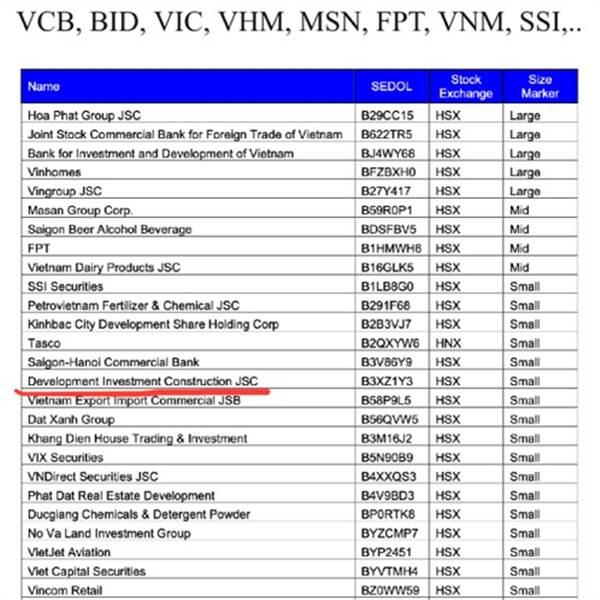 VCB, BID, VIC, VHM, MSN, FPT, VNM, SSI,..

| Name | SEDOL | Stock Exchange | Size Marker |
|---|---|---|---|
| Hoa Phat Group JSC | B29CC15 | HSX | Large |
| Joint Stock Commercial Bank for Foreign Trade of Vietnam | B622TR5 | HSX | Large |
| Bank for Investment and Development of Vietnam | BJ4WY68 | HSX | Large |
| Vinhomes | BFZBXH0 | HSX | Large |
| Vingroup JSC | B27Y417 | HSX | Large |
| Masan Group Corp. | B59R0P1 | HSX | Mid |
| Saigon Beer Alcohol Beverage | BDSFBV5 | HSX | Mid |
| FPT | B1HMWH6 | HSX | Mid |
| Vietnam Dairy Products JSC | B16GLK5 | HSX | Mid |
| SSI Securities | B1LB8G0 | HSX | Small |
| Petrovietnam Fertilizer & Chemical JSC | B291F68 | HSX | Small |
| Kinhbac City Development Share Holding Corp | B2B3VJ7 | HSX | Small |
| Tasco | B2QXYW6 | HNX | Small |
| Saigon-Hanoi Commercial Bank | B3V86Y9 | HSX | Small |
| Development Investment Construction JSC | B3XZ1Y3 | HSX | Small |
| Vietnam Export Import Commercial JSB | B58P9L5 | HSX | Small |
| Dat Xanh Group | B56QVW5 | HSX | Small |
| Khang Dien House Trading & Investment | B3M16J2 | HSX | Small |
| VIX Securities | B5N90B9 | HSX | Small |
| VNDirect Securities JSC | B4XXQS3 | HSX | Small |
| Phat Dat Real Estate Development | B4V9BD3 | HSX | Small |
| Ducgiang Chemicals & Detergent Powder | BP0RTK8 | HSX | Small |
| No Va Land Investment Group | BYZCMP7 | HSX | Small |
| VietJet Aviation | BYP2451 | HSX | Small |
| Viet Capital Securities | BYVTMH4 | HSX | Small |
| Vincom Retail | BZ0WW59 | HSX | Small |